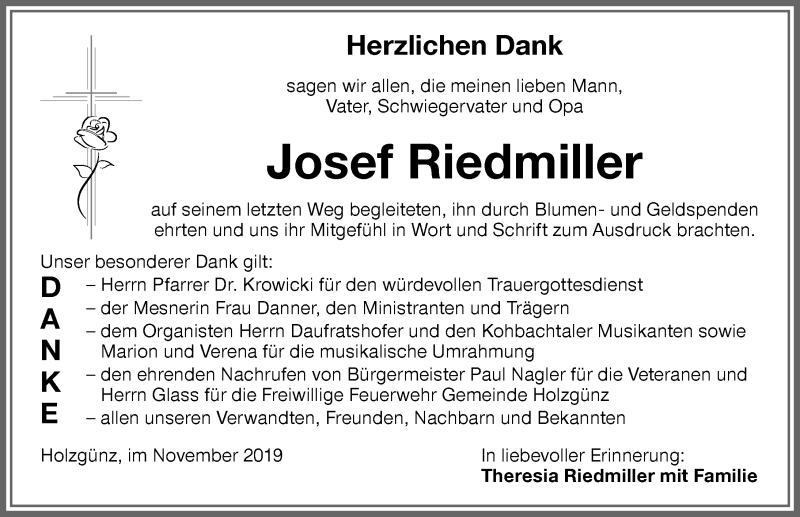 Herzlichen Dank

sagen wir allen, die meinen lieben Mann, Vater, Schwiegervater und Opa

Josef Riedmiller

auf seinem letzten Weg begleiteten, ihn durch Blumen- und Geldspenden ehrten und uns ihr Mitgefühl in Wort und Schrift zum Ausdruck brachten.

Unser besonderer Dank gilt:

D
A
N
K
E

– Herrn Pfarrer Dr. Krowicki für den würdevollen Trauergottesdienst
– der Mesnerin Frau Danner, den Ministranten und Trägern
– dem Organisten Herrn Daufratshofer und den Kohbachtaler Musikanten sowie Marion und Verena für die musikalische Umrahmung
– den ehrenden Nachrufen von Bürgermeister Paul Nagler für die Veteranen und Herrn Glass für die Freiwillige Feuerwehr Gemeinde Holzgünz
– allen unseren Verwandten, Freunden, Nachbarn und Bekannten

Holzgünz, im November 2019

In liebevoller Erinnerung:
Theresia Riedmiller mit Familie